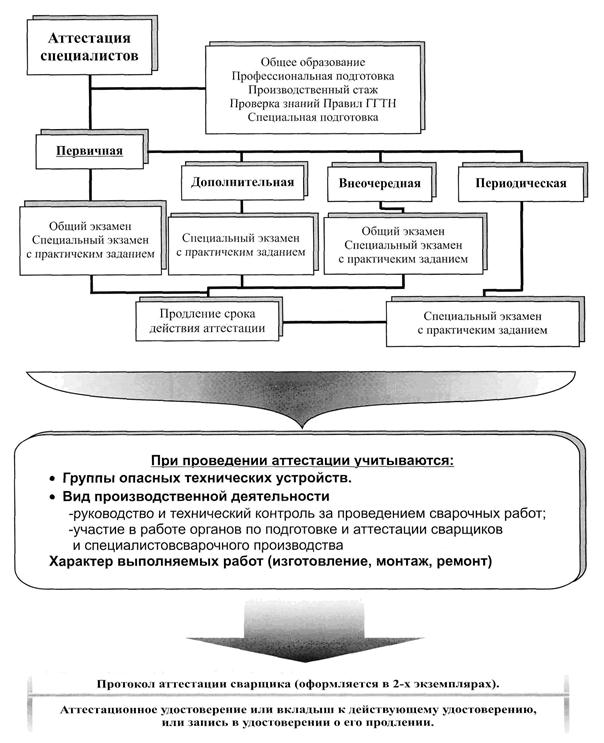 Аттестация специалистов

Общее образование
Профессиональная подготовка
Производственный стаж
Проверка знаний Правил ГГТН
Специальная подготовка

Первичная

Дополнительная

Внеочередная

Периодическая

Общий экзамен
Специальный экзамен
с практическим заданием

Специальный экзамен
с практическим заданием

Общий экзамен
Специальный экзамен
с практическим заданием

Продление срока действия аттестации

Специальный экзамен
с практическим заданием

При проведении аттестации учитываются:
• Группы опасных технических устройств.
• Вид производственной деятельности
-руководство и технический контроль за проведением сварочных работ;
-участие в работе органов по подготовке и аттестации сварщиков и специалистовсварочного производства
Характер выполняемых работ (изготовление, монтаж, ремонт)

Протокол аттестации сварщика (оформляется в 2-х экземплярах).

Аттестационное удостоверение или вкладыш к действующему удостоверению, или запись в удостоверении о его продлении.